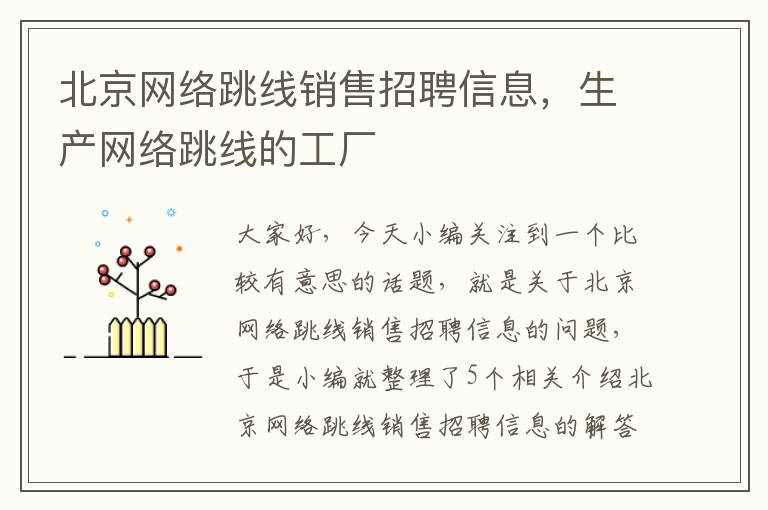 北京网络跳线销售招聘信息，生产网络跳线的工厂

大家好，今天小编关注到一个比较有意思的话题，就是关于北京网络跳线销售招聘信息的问题，于是小编就整理了5个相关介绍北京网络跳线销售招聘信息的解答